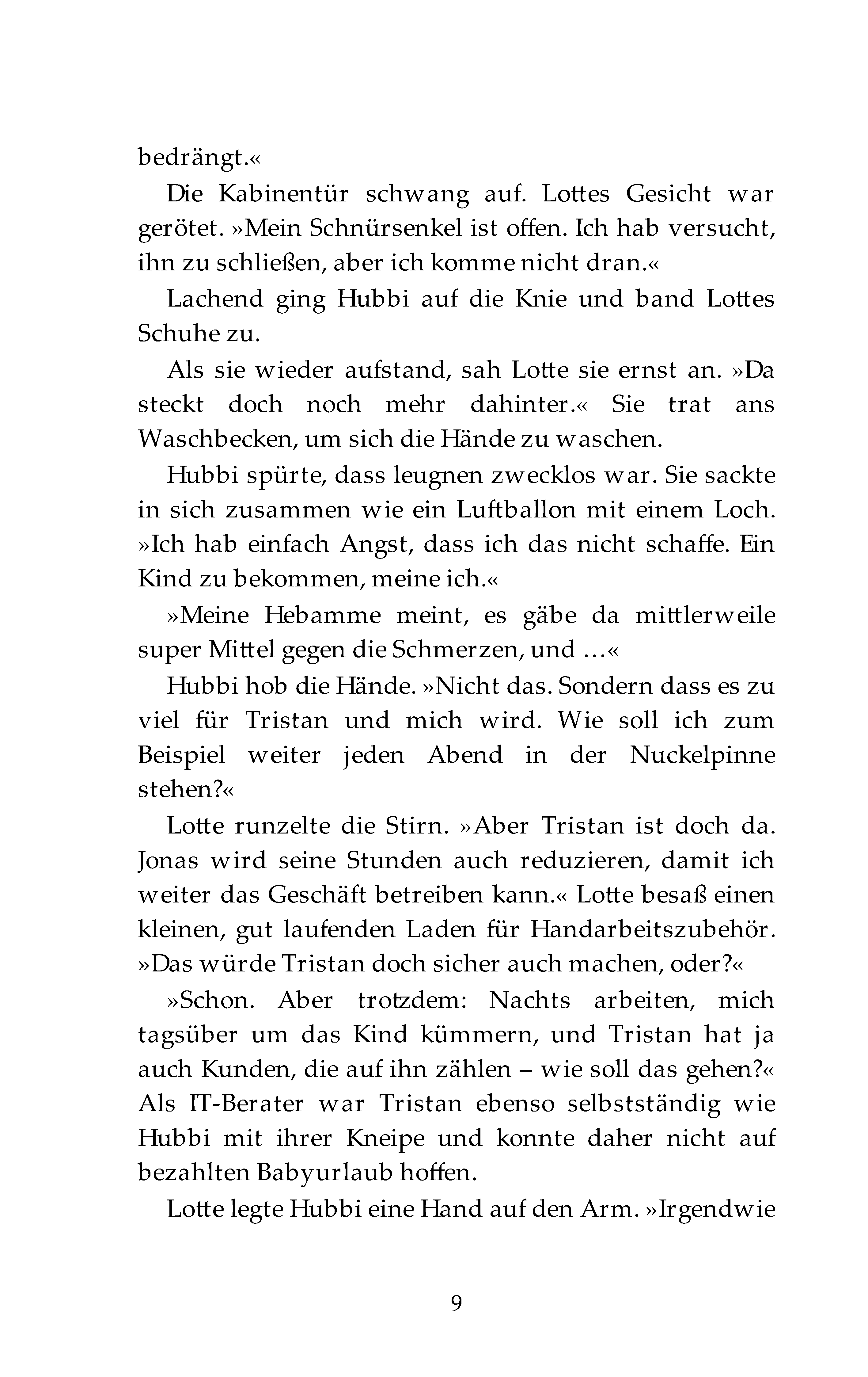 bedrängt.«

Die Kabinentür schwang auf. Lottes Gesicht war gerötet. »Mein Schnürsenkel ist offen. Ich hab versucht, ihn zu schließen, aber ich komme nicht dran.«

Lachend ging Hubbi auf die Knie und band Lottes Schuhe zu.

Als sie wieder aufstand, sah Lotte sie ernst an. »Da steckt doch noch mehr dahinter.« Sie trat ans Waschbecken, um sich die Hände zu waschen.

Hubbi spürte, dass leugnen zwecklos war. Sie sackte in sich zusammen wie ein Luftballon mit einem Loch. »Ich hab einfach Angst, dass ich das nicht schaffe. Ein Kind zu bekommen, meine ich.«

»Meine Hebamme meint, es gäbe da mittlerweile super Mittel gegen die Schmerzen, und …«

Hubbi hob die Hände. »Nicht das. Sondern dass es zu viel für Tristan und mich wird. Wie soll ich zum Beispiel weiter jeden Abend in der Nuckelpinne stehen?«

Lotte runzelte die Stirn. »Aber Tristan ist doch da. Jonas wird seine Stunden auch reduzieren, damit ich weiter das Geschäft betreiben kann.« Lotte besaß einen kleinen, gut laufenden Laden für Handarbeitszubehör. »Das würde Tristan doch sicher auch machen, oder?«

»Schon. Aber trotzdem: Nachts arbeiten, mich tagsüber um das Kind kümmern, und Tristan hat ja auch Kunden, die auf ihn zählen – wie soll das gehen?« Als IT-Berater war Tristan ebenso selbstständig wie Hubbi mit ihrer Kneipe und konnte daher nicht auf bezahlten Babyurlaub hoffen.

Lotte legte Hubbi eine Hand auf den Arm. »Irgendwie

9